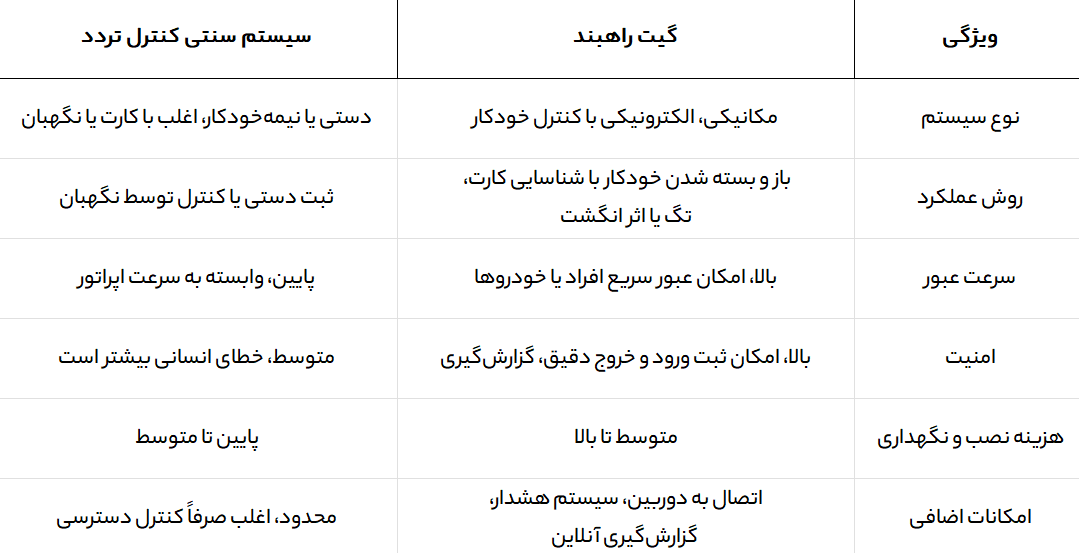 | ویژگی | گیت راهبند | سیستم سنتی کنترل تردد |
|---|---|---|
| نوع سیستم | مکانیکی، الکترونیکی با کنترل خودکار | دستی یا نیمه‌خودکار، اغلب با کارت یا نگهبان |
| روش عملکرد | باز و بسته شدن خودکار با شناسایی کارت، تگ یا اثر انگشت | ثبت دستی یا کنترل توسط نگهبان |
| سرعت عبور | بالا، امکان عبور سریع افراد یا خودروها | پایین، وابسته به سرعت اپراتور |
| امنیت | بالا، امکان ثبت ورود و خروج دقیق، گزارش‌گیری | متوسط، خطای انسانی بیشتر است |
| هزینه نصب و نگهداری | متوسط تا بالا | پایین تا متوسط |
| امکانات اضافی | اتصال به دوربین، سیستم هشدار، گزارش‌گیری آنلاین | محدود، اغلب صرفاً کنترل دسترسی |